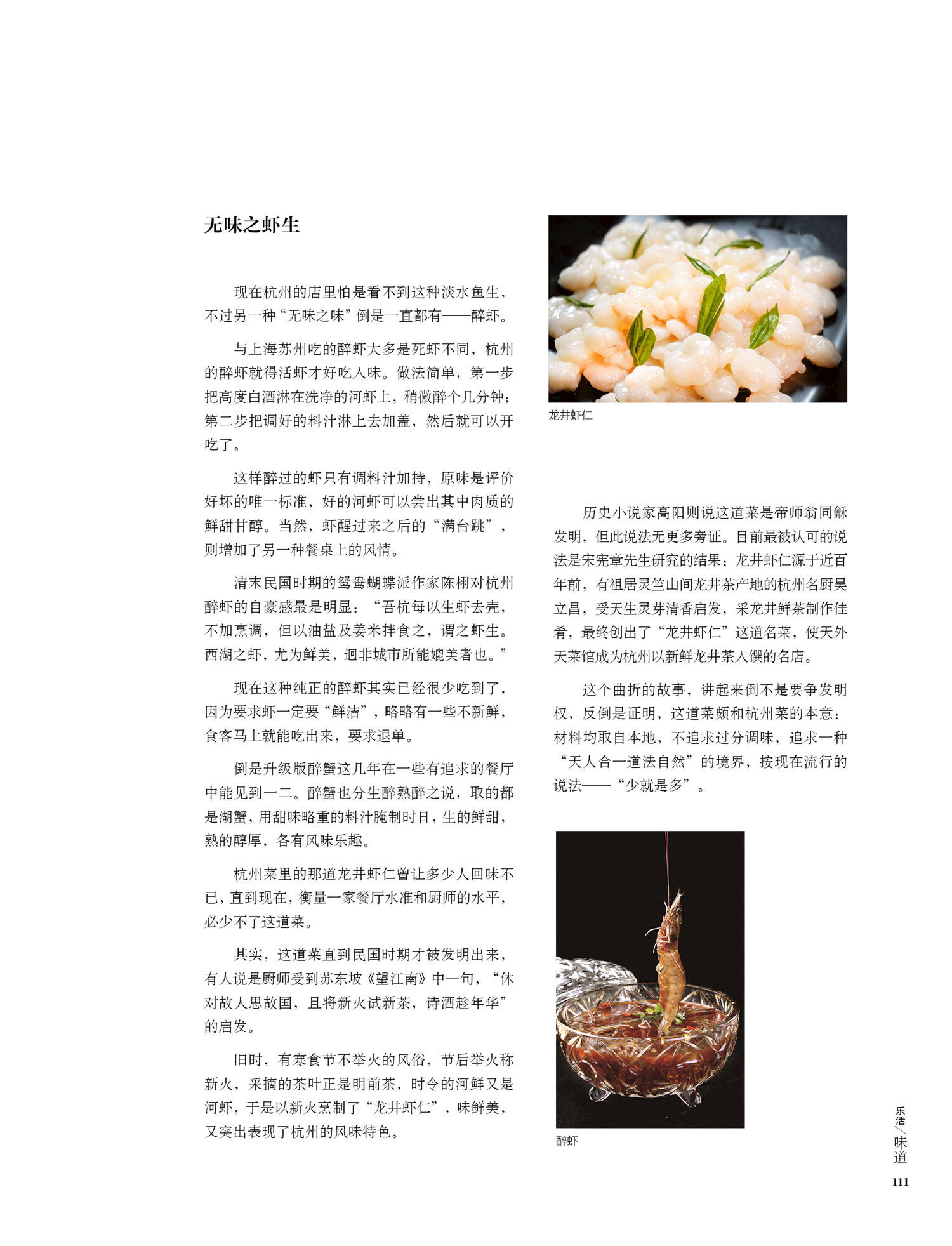 无味之虾生

现在杭州的店里怕是看不到这种淡水鱼生，不过另一种“无味之味”倒是一直都有——醉虾。

与上海苏州吃的醉虾大多是死虾不同，杭州的醉虾就得活虾才好吃入味。做法简单，第一步把高度白酒淋在洗净的河虾上，稍微醉个几分钟；第二步把调好的料汁淋上去加盖，然后就可以开吃了。

这样醉过的虾只有调料汁加持，原味是评价好坏的唯一标准，好的河虾可以尝出其中肉质的鲜甜甘醇。当然，虾醒过来之后的“满台跳”，则增加了另一种餐桌上的风情。

清末民国时期的鸳鸯蝴蝶派作家陈栩对杭州醉虾的自豪感最是明显：“吾杭每以生虾去壳，不加烹调，但以油盐及姜米拌食之，谓之虾生。西湖之虾，尤为鲜美，迥非城市所能媲美者也。”

现在这种纯正的醉虾其实已经很少吃到了，因为要求虾一定要“鲜洁”，略略有一些不新鲜，食客马上就能吃出来，要求退单。

倒是升级版醉蟹这几年在一些有追求的餐厅中能见到一二。醉蟹也分生醉熟醉之说，取的都是湖蟹，用甜味略重的料汁腌制时日，生的鲜甜，熟的醇厚，各有风味乐趣。

杭州菜里的那道龙井虾仁曾让多少人回味不已，直到现在，衡量一家餐厅水准和厨师的水平，必少不了这道菜。

其实，这道菜直到民国时期才被发明出来，有人说是厨师受到苏东坡《望江南》中一句，“休对故人思故国，且将新火试新茶，诗酒趁年华”的启发。

旧时，有寒食节不举火的风俗，节后举火称新火，采摘的茶叶正是明前茶，时令的河鲜又是河虾，于是以新火烹制了“龙井虾仁”，味鲜美，又突出表现了杭州的风味特色。

龙井虾仁

历史小说家高阳则说这道菜是帝师翁同龢发明，但此说法无更多旁证。目前最被认可的说法是宋宪章先生研究的结果：龙井虾仁源于近百年前，有祖居灵竺山间龙井茶产地的杭州名厨吴立昌，受天生灵芽清香启发，采龙井鲜茶制作佳肴，最终创出了“龙井虾仁”这道名菜，使天外天菜馆成为杭州以新鲜龙井茶入馔的名店。

这个曲折的故事，讲起来倒不是要争发明权，反倒是证明，这道菜颇和杭州菜的本意：材料均取自本地，不追求过分调味，追求一种“天人合一道法自然”的境界，按现在流行的说法——“少就是多”。

醉虾

乐活／味道

111